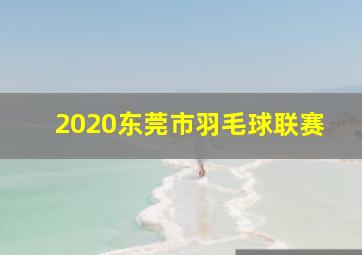 2020东莞市羽毛球联赛